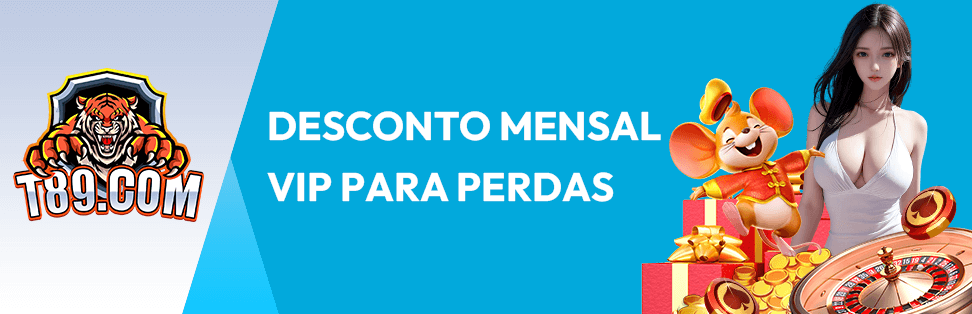 T89.COM

DESCONTO MENSAL
VIP PARA PERDAS